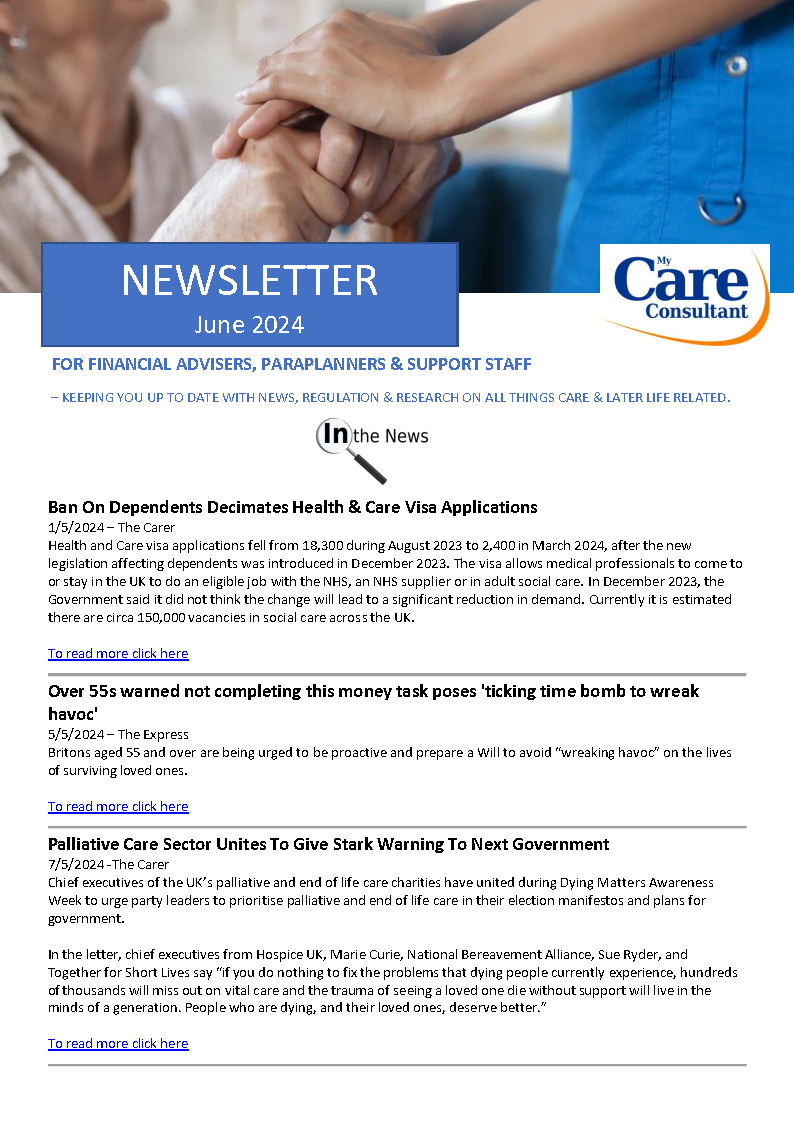 NEWSLETTER
June 2024

My Care Consultant

FOR FINANCIAL ADVISERS, PARAPLANNERS & SUPPORT STAFF

– KEEPING YOU UP TO DATE WITH NEWS, REGULATION & RESEARCH ON ALL THINGS CARE & LATER LIFE RELATED.

In the News

Ban On Dependents Decimates Health & Care Visa Applications
1/5/2024 – The Carer
Health and Care visa applications fell from 18,300 during August 2023 to 2,400 in March 2024, after the new legislation affecting dependents was introduced in December 2023. The visa allows medical professionals to come to or stay in the UK to do an eligible job with the NHS, an NHS supplier or in adult social care. In December 2023, the Government said it did not think the change will lead to a significant reduction in demand. Currently it is estimated there are circa 150,000 vacancies in social care across the UK.

To read more click here

Over 55s warned not completing this money task poses 'ticking time bomb to wreak havoc'
5/5/2024 – The Express
Britons aged 55 and over are being urged to be proactive and prepare a Will to avoid "wreaking havoc" on the lives of surviving loved ones.

To read more click here

Palliative Care Sector Unites To Give Stark Warning To Next Government
7/5/2024 -The Carer
Chief executives of the UK's palliative and end of life care charities have united during Dying Matters Awareness Week to urge party leaders to prioritise palliative and end of life care in their election manifestos and plans for government.

In the letter, chief executives from Hospice UK, Marie Curie, National Bereavement Alliance, Sue Ryder, and Together for Short Lives say "if you do nothing to fix the problems that dying people currently experience, hundreds of thousands will miss out on vital care and the trauma of seeing a loved one die without support will live in the minds of a generation. People who are dying, and their loved ones, deserve better."

To read more click here